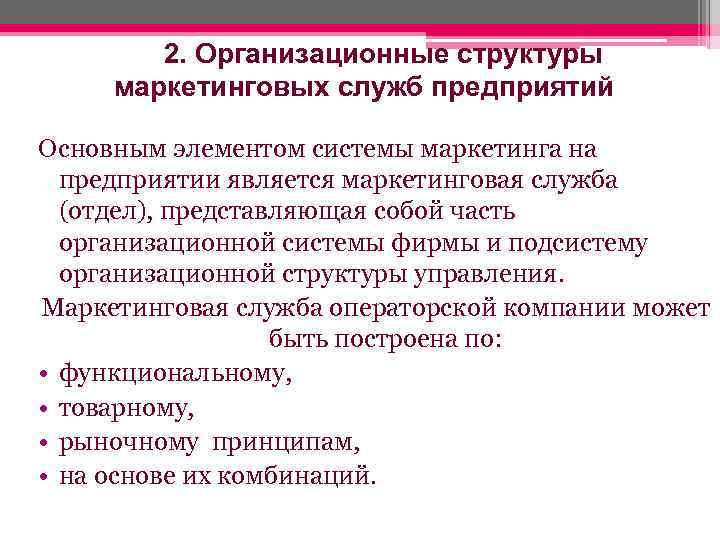 2. Организационные структуры маркетинговых служб предприятий

Основным элементом системы маркетинга на предприятии является маркетинговая служба (отдел), представляющая собой часть организационной системы фирмы и подсистему организационной структуры управления.

Маркетинговая служба операторской компании может быть построена по:

• функциональному,
• товарному,
• рыночному принципам,
• на основе их комбинаций.